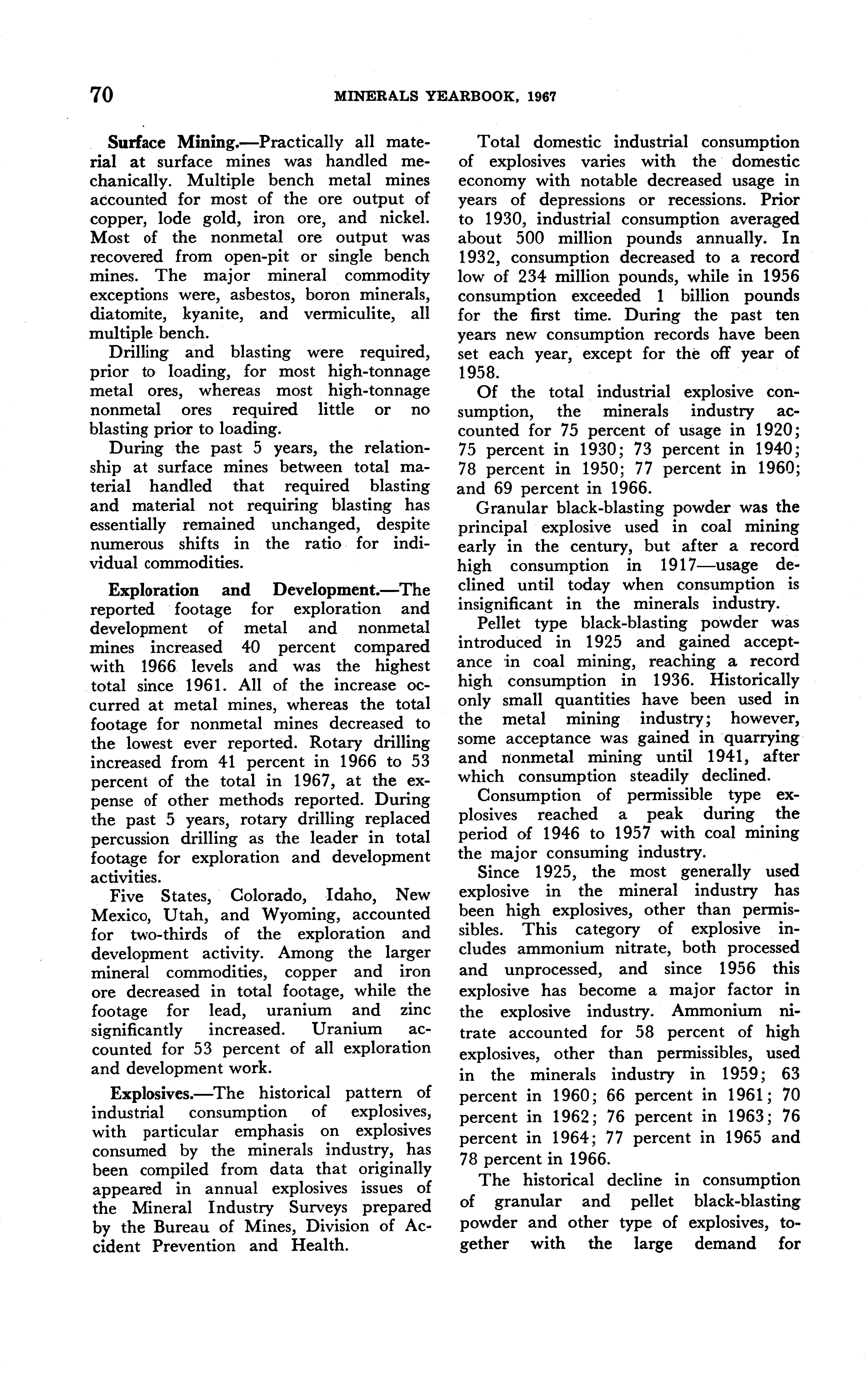 70 MINERALS YEARBOOK, 1967

Surface Mining.—Practically all material at surface mines was handled mechanically. Multiple bench metal mines accounted for most of the ore output of copper, lode gold, iron ore, and nickel. Most of the nonmetal ore output was recovered from open-pit or single bench mines. The major mineral commodity exceptions were, asbestos, boron minerals, diatomite, kyanite, and vermiculite, all multiple bench.

Drilling and blasting were required, prior to loading, for most high-tonnage metal ores, whereas most high-tonnage nonmetal ores required little or no blasting prior to loading.

During the past 5 years, the relationship at surface mines between total material handled that required blasting and material not requiring blasting has essentially remained unchanged, despite numerous shifts in the ratio for individual commodities.

Exploration and Development.—The reported footage for exploration and development of metal and nonmetal mines increased 40 percent compared with 1966 levels and was the highest total since 1961. All of the increase occurred at metal mines, whereas the total footage for nonmetal mines decreased to the lowest ever reported. Rotary drilling increased from 41 percent in 1966 to 53 percent of the total in 1967, at the expense of other methods reported. During the past 5 years, rotary drilling replaced percussion drilling as the leader in total footage for exploration and development activities.

Five States, Colorado, Idaho, New Mexico, Utah, and Wyoming, accounted for two-thirds of the exploration and development activity. Among the larger mineral commodities, copper and iron ore decreased in total footage, while the footage for lead, uranium and zinc significantly increased. Uranium accounted for 53 percent of all exploration and development work.

Explosives.—The historical pattern of industrial consumption of explosives, with particular emphasis on explosives consumed by the minerals industry, has been compiled from data that originally appeared in annual explosives issues of the Mineral Industry Surveys prepared by the Bureau of Mines, Division of Accident Prevention and Health.

Total domestic industrial consumption of explosives varies with the domestic economy with notable decreased usage in years of depressions or recessions. Prior to 1930, industrial consumption averaged about 500 million pounds annually. In 1932, consumption decreased to a record low of 234 million pounds, while in 1956 consumption exceeded 1 billion pounds for the first time. During the past ten years new consumption records have been set each year, except for the off year of 1958.

Of the total industrial explosive consumption, the minerals industry accounted for 75 percent of usage in 1920; 75 percent in 1930; 73 percent in 1940; 78 percent in 1950; 77 percent in 1960; and 69 percent in 1966.

Granular black-blasting powder was the principal explosive used in coal mining early in the century, but after a record high consumption in 1917—usage declined until today when consumption is insignificant in the minerals industry.

Pellet type black-blasting powder was introduced in 1925 and gained acceptance in coal mining, reaching a record high consumption in 1936. Historically only small quantities have been used in the metal mining industry; however, some acceptance was gained in quarrying and nonmetal mining until 1941, after which consumption steadily declined.

Consumption of permissible type explosives reached a peak during the period of 1946 to 1957 with coal mining the major consuming industry.

Since 1925, the most generally used explosive in the mineral industry has been high explosives, other than permissibles. This category of explosive includes ammonium nitrate, both processed and unprocessed, and since 1956 this explosive has become a major factor in the explosive industry. Ammonium nitrate accounted for 58 percent of high explosives, other than permissibles, used in the minerals industry in 1959; 63 percent in 1960; 66 percent in 1961; 70 percent in 1962; 76 percent in 1963; 76 percent in 1964; 77 percent in 1965 and 78 percent in 1966.

The historical decline in consumption of granular and pellet black-blasting powder and other type of explosives, together with the large demand for